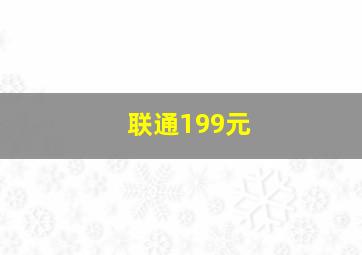 联通199元